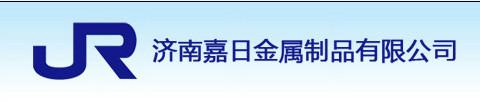 JR 济南嘉日金属制品有限公司